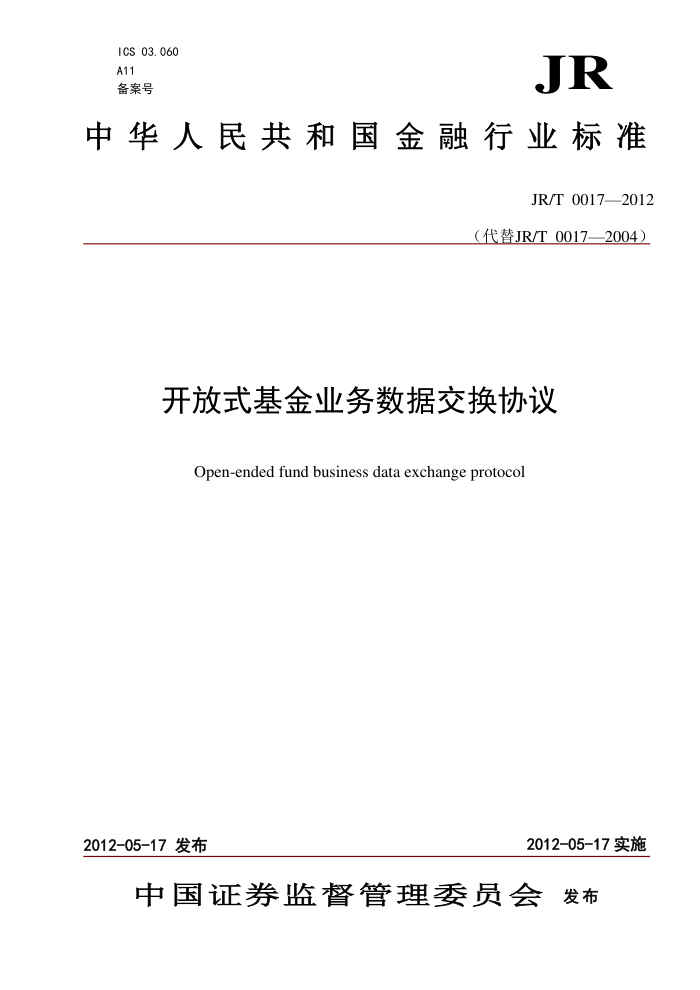 ICS 03.060
A11
备案号

JR

中华人民共和国金融行业标准

JR/T 0017—2012

（代替JR/T 0017—2004）

开放式基金业务数据交换协议

Open-ended fund business data exchange protocol

2012-05-17 发布

2012-05-17 实施

中国证券监督管理委员会 发布